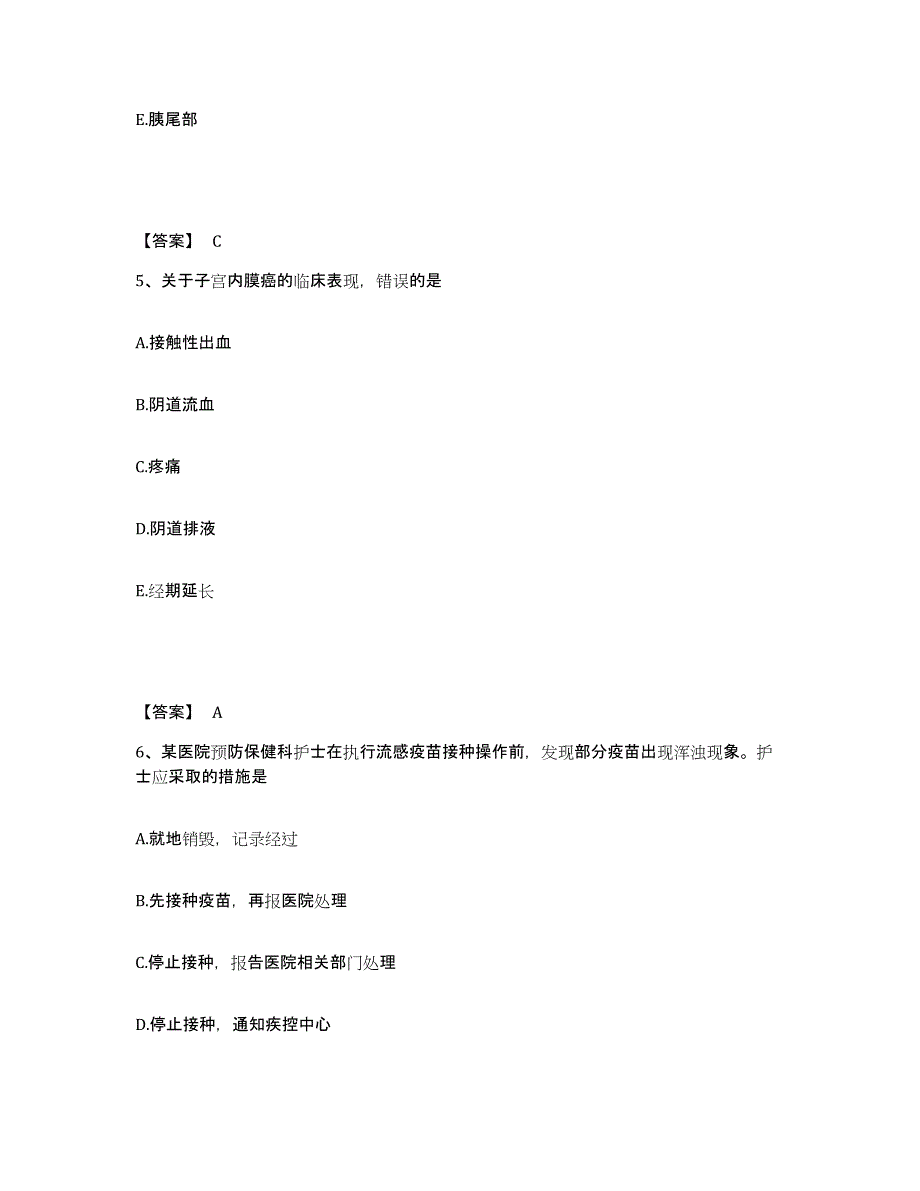 E.胰尾部

【答案】 C

5、关于子宫内膜癌的临床表现，错误的是

A.接触性出血

B.阴道流血

C.疼痛

D.阴道排液

E.经期延长

【答案】 A

6、某医院预防保健科护士在执行流感疫苗接种操作前，发现部分疫苗出现浑浊现象。护士应采取的措施是

A.就地销毁，记录经过

B.先接种疫苗，再报医院处理

C.停止接种，报告医院相关部门处理

D.停止接种，通知疾控中心